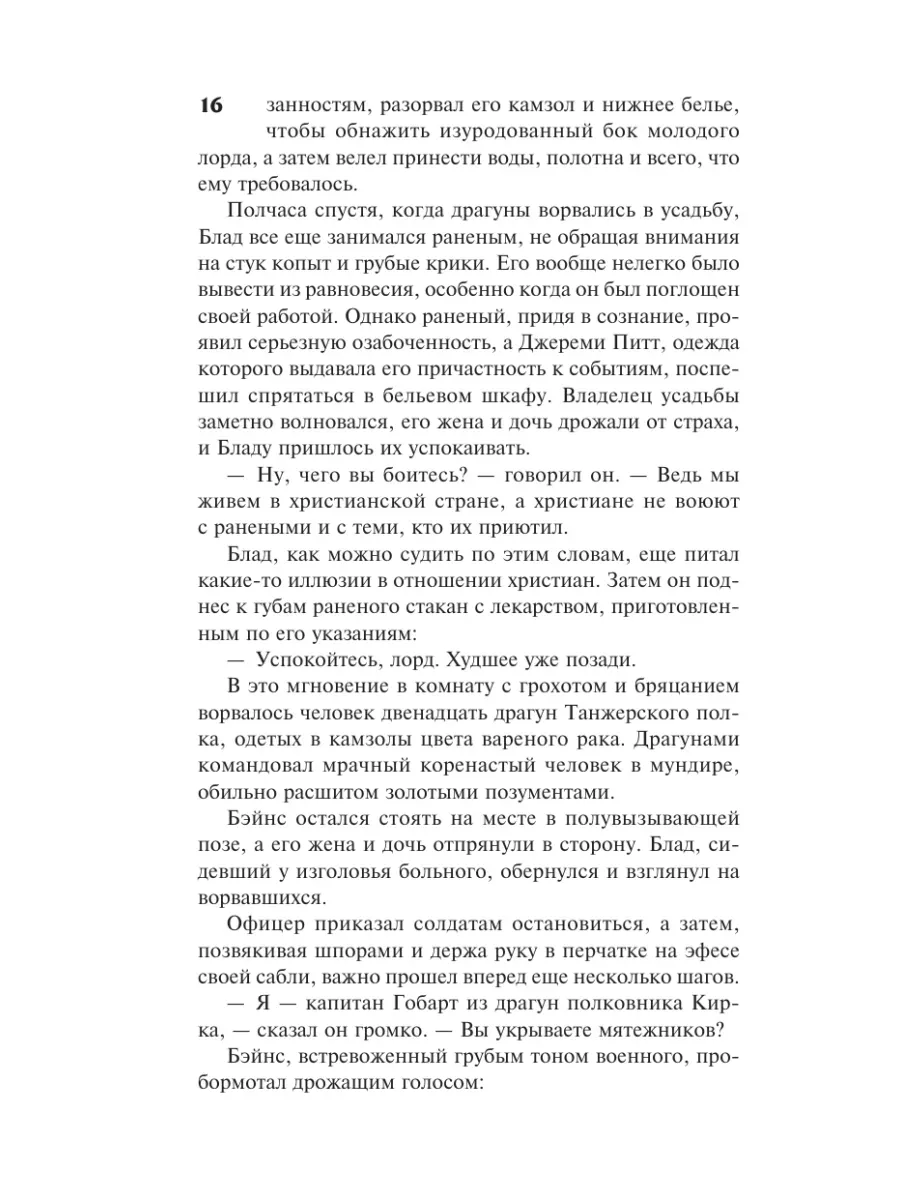 16 занностям, разорвал его камзол и нижнее белье, чтобы обнажить изуродованный бок молодого лорда, а затем велел принести воды, полотна и всего, что ему требовалось.

Полчаса спустя, когда драгуны ворвались в усадьбу, Блад все еще занимался раненым, не обращая внимания на стук копыт и грубые крики. Его вообще нелегко было вывести из равновесия, особенно когда он был поглощен своей работой. Однако раненый, придя в сознание, проявил серьезную озабоченность, а Джереми Питт, одежда которого выдавала его причастность к событиям, поспешил спрятаться в бельевом шкафу. Владелец усадьбы заметно волновался, его жена и дочь дрожали от страха, и Бладу пришлось их успокаивать.

— Ну, чего вы боитесь? — говорил он. — Ведь мы живем в христианской стране, а христиане не воюют с ранеными и с теми, кто их приютил.

Блад, как можно судить по этим словам, еще питал какие-то иллюзии в отношении христиан. Затем он поднес к губам раненого стакан с лекарством, приготовленным по его указаниям:

— Успокойтесь, лорд. Худшее уже позади.

В это мгновение в комнату с грохотом и бряцанием ворвалось человек двенадцать драгун Танжерского полка, одетых в камзолы цвета вареного рака. Драгунами командовал мрачный коренастый человек в мундире, обильно расшитом золотыми позументами.

Бэйнс остался стоять на месте в полувызывающей позе, а его жена и дочь отпрянули в сторону. Блад, сидевший у изголовья больного, обернулся и взглянул на ворвавшихся.

Офицер приказал солдатам остановиться, а затем, позвякивая шпорами и держа руку в перчатке на эфесе своей сабли, важно прошел вперед еще несколько шагов.

— Я — капитан Гобарт из драгун полковника Кирка, — сказал он громко. — Вы укрываете мятежников?

Бэйнс, встревоженный грубым тоном военного, пробормотал дрожащим голосом: